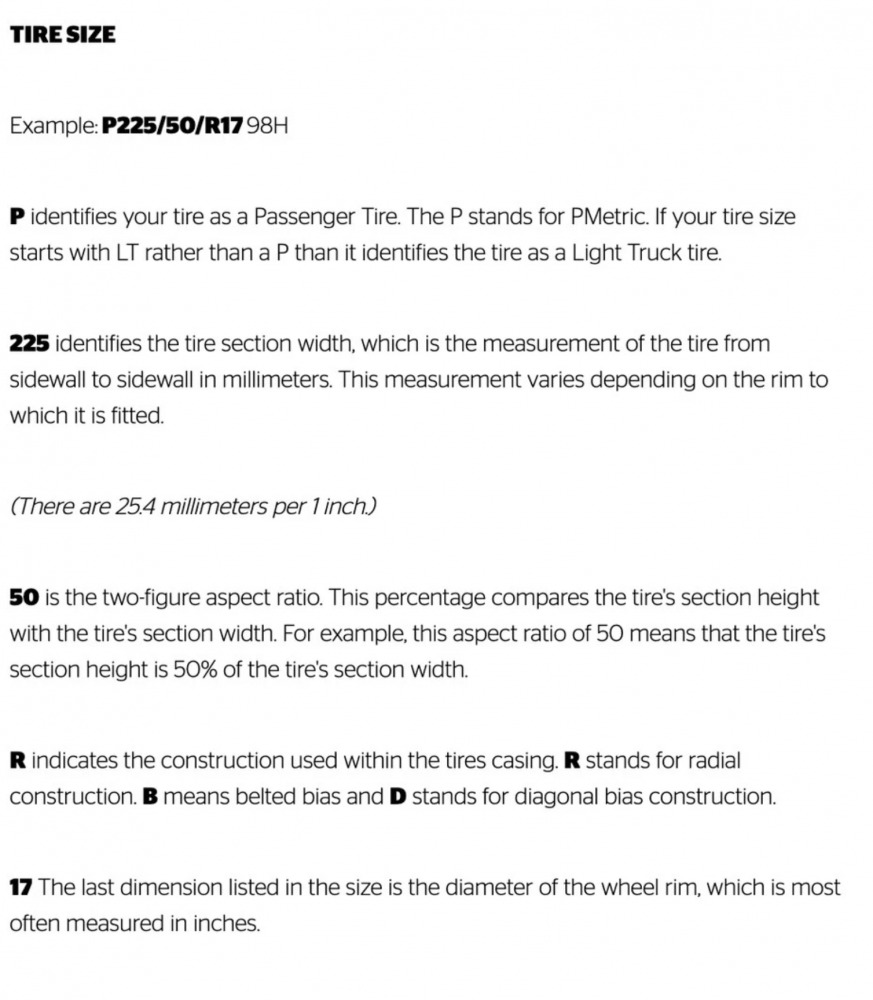 TIRE SIZE

Example: P225/50/R17 98H

P identifies your tire as a Passenger Tire. The P stands for PMetric. If your tire size starts with LT rather than a P than it identifies the tire as a Light Truck tire.

225 identifies the tire section width, which is the measurement of the tire from sidewall to sidewall in millimeters. This measurement varies depending on the rim to which it is fitted.

(There are 25.4 millimeters per 1 inch.)

50 is the two-figure aspect ratio. This percentage compares the tire's section height with the tire's section width. For example, this aspect ratio of 50 means that the tire's section height is 50% of the tire's section width.

R indicates the construction used within the tires casing. R stands for radial construction. B means belted bias and D stands for diagonal bias construction.

17 The last dimension listed in the size is the diameter of the wheel rim, which is most often measured in inches.